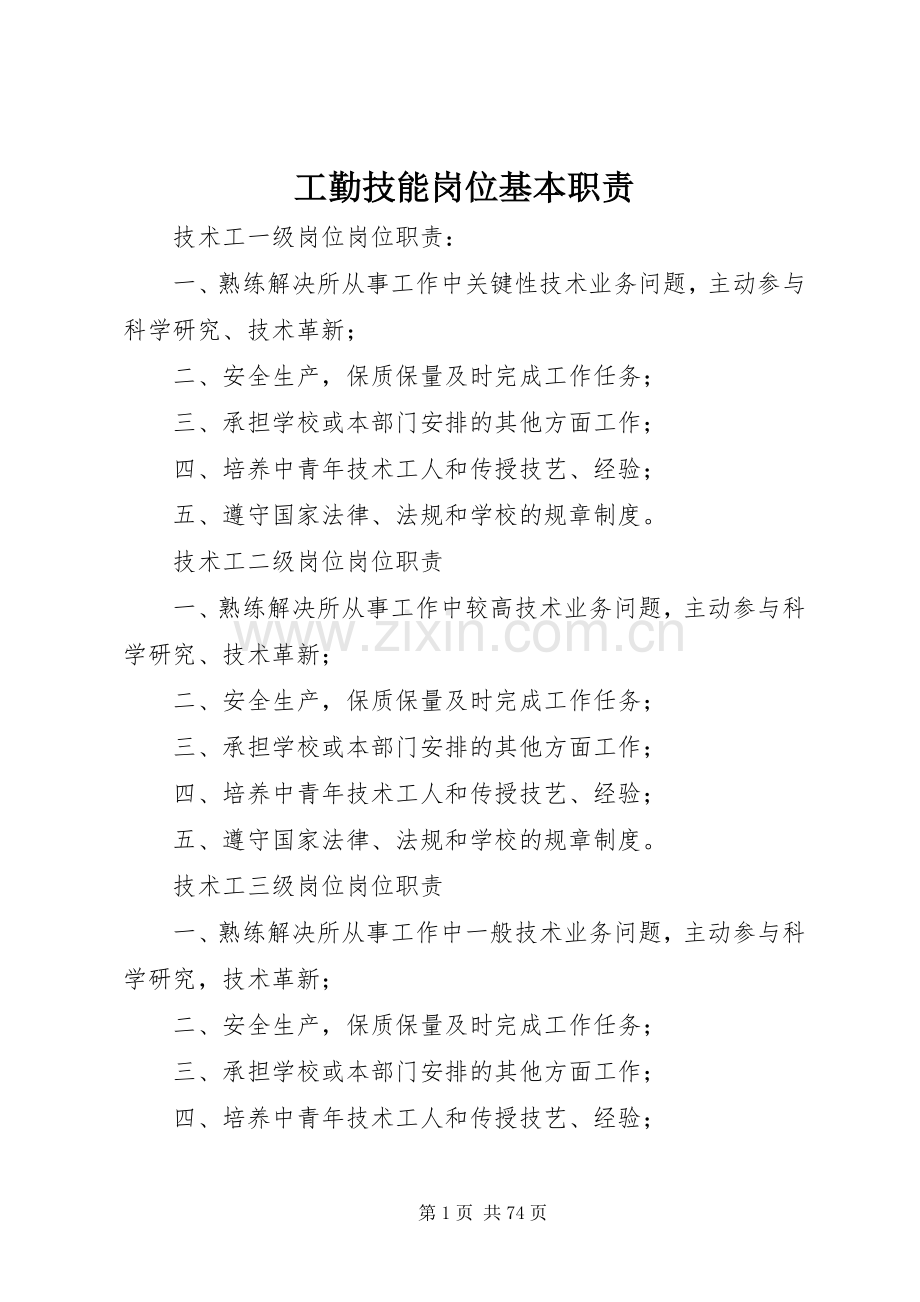 工勤技能岗位基本职责

技术工一级岗位岗位职责：

一、熟练解决所从事工作中关键性技术业务问题，主动参与科学研究、技术革新；

二、安全生产，保质保量及时完成工作任务；

三、承担学校或本部门安排的其他方面工作；

四、培养中青年技术工人和传授技艺、经验；

五、遵守国家法律、法规和学校的规章制度。

技术工二级岗位岗位职责

一、熟练解决所从事工作中较高技术业务问题，主动参与科学研究、技术革新；

二、安全生产，保质保量及时完成工作任务；

三、承担学校或本部门安排的其他方面工作；

四、培养中青年技术工人和传授技艺、经验；

五、遵守国家法律、法规和学校的规章制度。

技术工三级岗位岗位职责

一、熟练解决所从事工作中一般技术业务问题，主动参与科学研究，技术革新；

二、安全生产，保质保量及时完成工作任务；

三、承担学校或本部门安排的其他方面工作；

四、培养中青年技术工人和传授技艺、经验；

第1页 共74页

www.zixin.com.cn